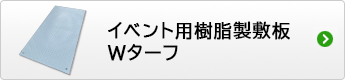 イベント用樹脂製敷板
Wターフ